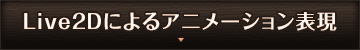 Live2Dによるアニメーション表現